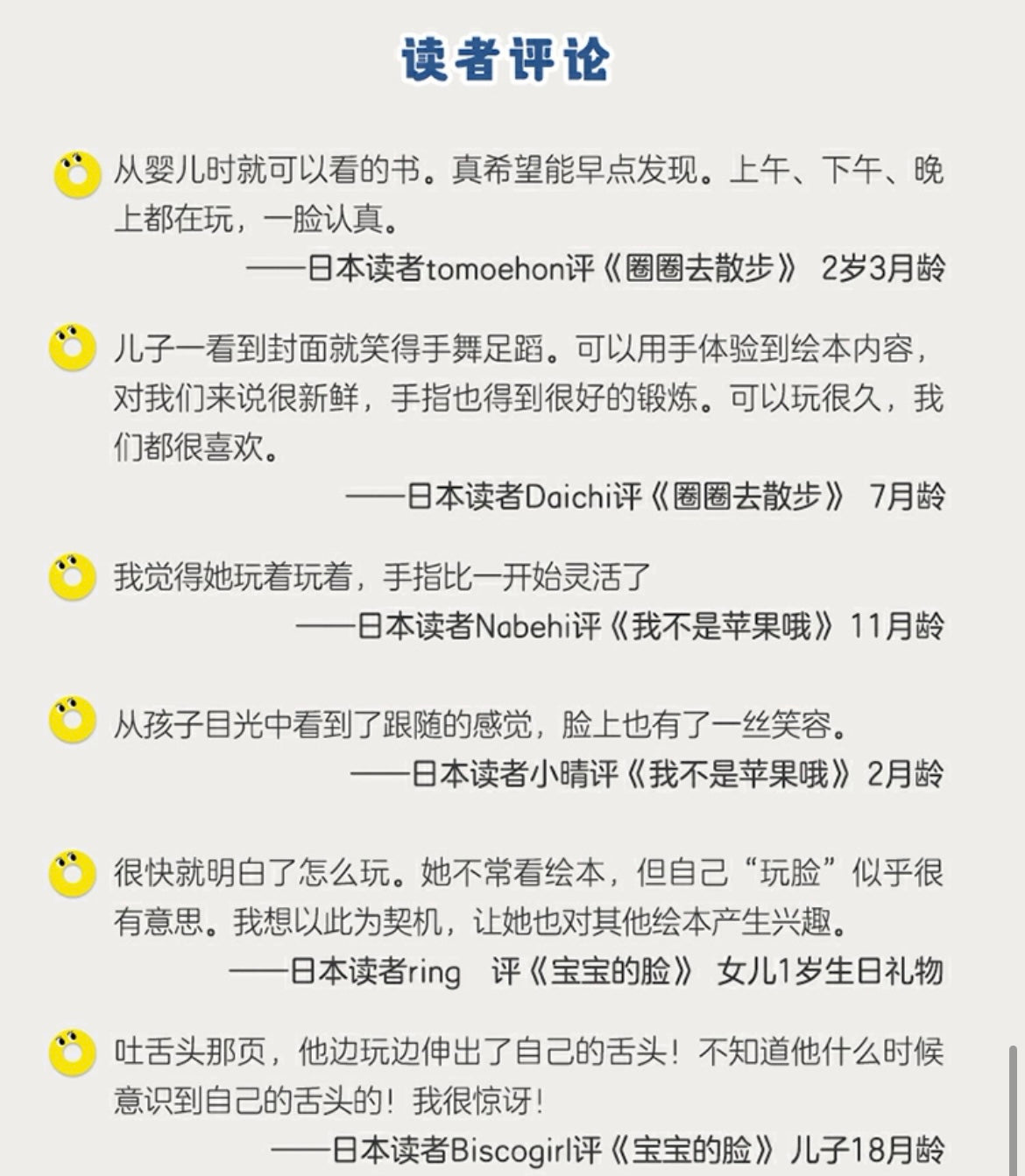 读者评论

从婴儿时就可以看的书。真希望能早点发现。上午、下午、晚上都在玩，一脸认真。

——日本读者tomoehon评《圈圈去散步》 2岁3月龄

儿子一看到封面就笑得手舞足蹈。可以用手体验到绘本内容，对我们来说很新鲜，手指也得到很好的锻炼。可以玩很久，我们都很喜欢。

——日本读者Daichi评《圈圈去散步》 7月龄

我觉得她玩着玩着，手指比一开始灵活了

——日本读者Nabehi评《我不是苹果哦》11月龄

从孩子目光中看到了跟随的感觉，脸上也有了一丝笑容。

——日本读者小晴评《我不是苹果哦》2月龄

很快就明白了怎么玩。她不常看绘本，但自己“玩脸”似乎很有意思。我想以此为契机，让她也对其他绘本产生兴趣。

——日本读者ring 评《宝宝的脸》 女儿1岁生日礼物

吐舌头那页，他边玩边伸出了自己的舌头！不知道他什么时候意识到自己的舌头的！我很惊讶！

——日本读者Biscogirl评《宝宝的脸》儿子18月龄